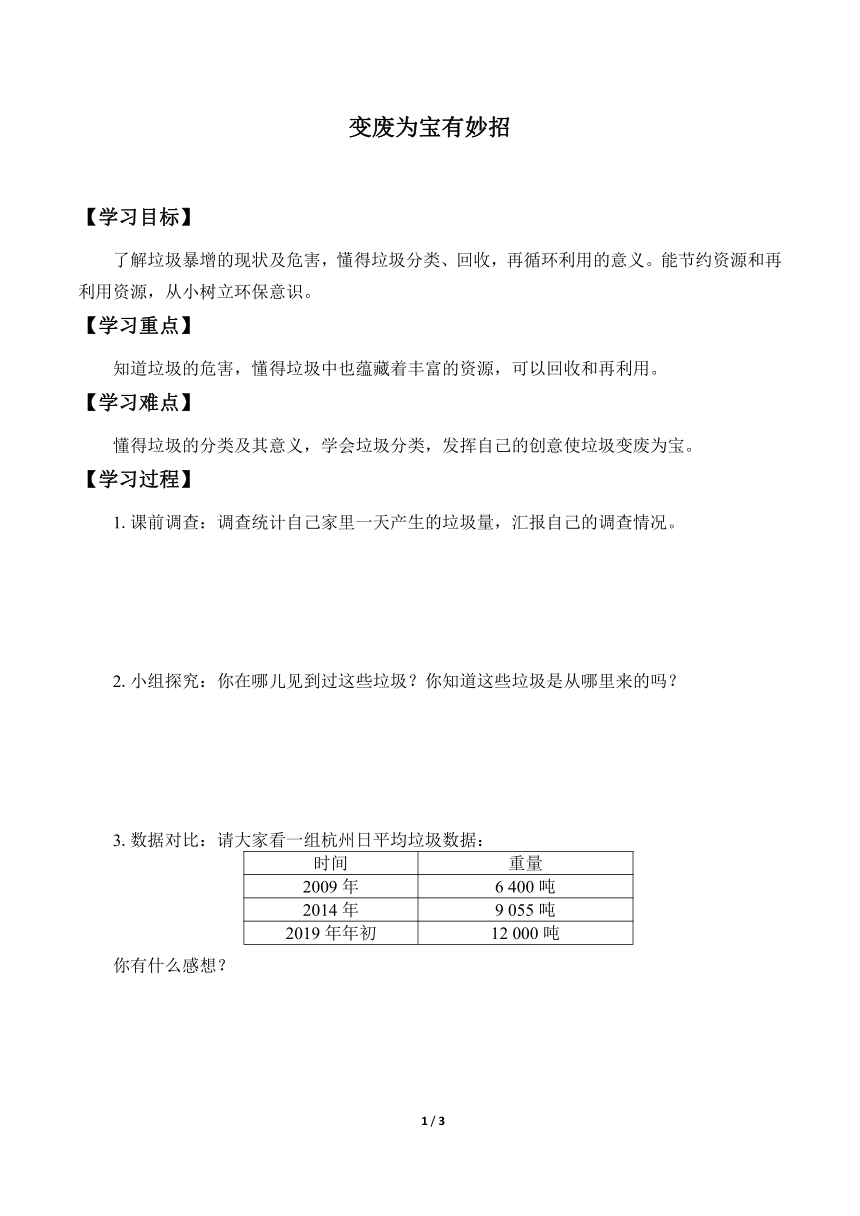 变废为宝有妙招

【学习目标】

了解垃圾暴增的现状及危害，懂得垃圾分类、回收，再循环利用的意义。能节约资源和再利用资源，从小树立环保意识。

【学习重点】

知道垃圾的危害，懂得垃圾中也蕴藏着丰富的资源，可以回收和再利用。

【学习难点】

懂得垃圾的分类及其意义，学会垃圾分类，发挥自己的创意使垃圾变废为宝。

【学习过程】

1. 课前调查：调查统计自己家里一天产生的垃圾量，汇报自己的调查情况。

2. 小组探究：你在哪儿见到过这些垃圾？你知道这些垃圾是从哪里来的吗？

3. 数据对比：请大家看一组杭州日平均垃圾数据：

| 时间 | 重量 |
|---|---|
| 2009 年 | 6 400 吨 |
| 2014 年 | 9 055 吨 |
| 2019 年年初 | 12 000 吨 |

你有什么感想？

1 / 3